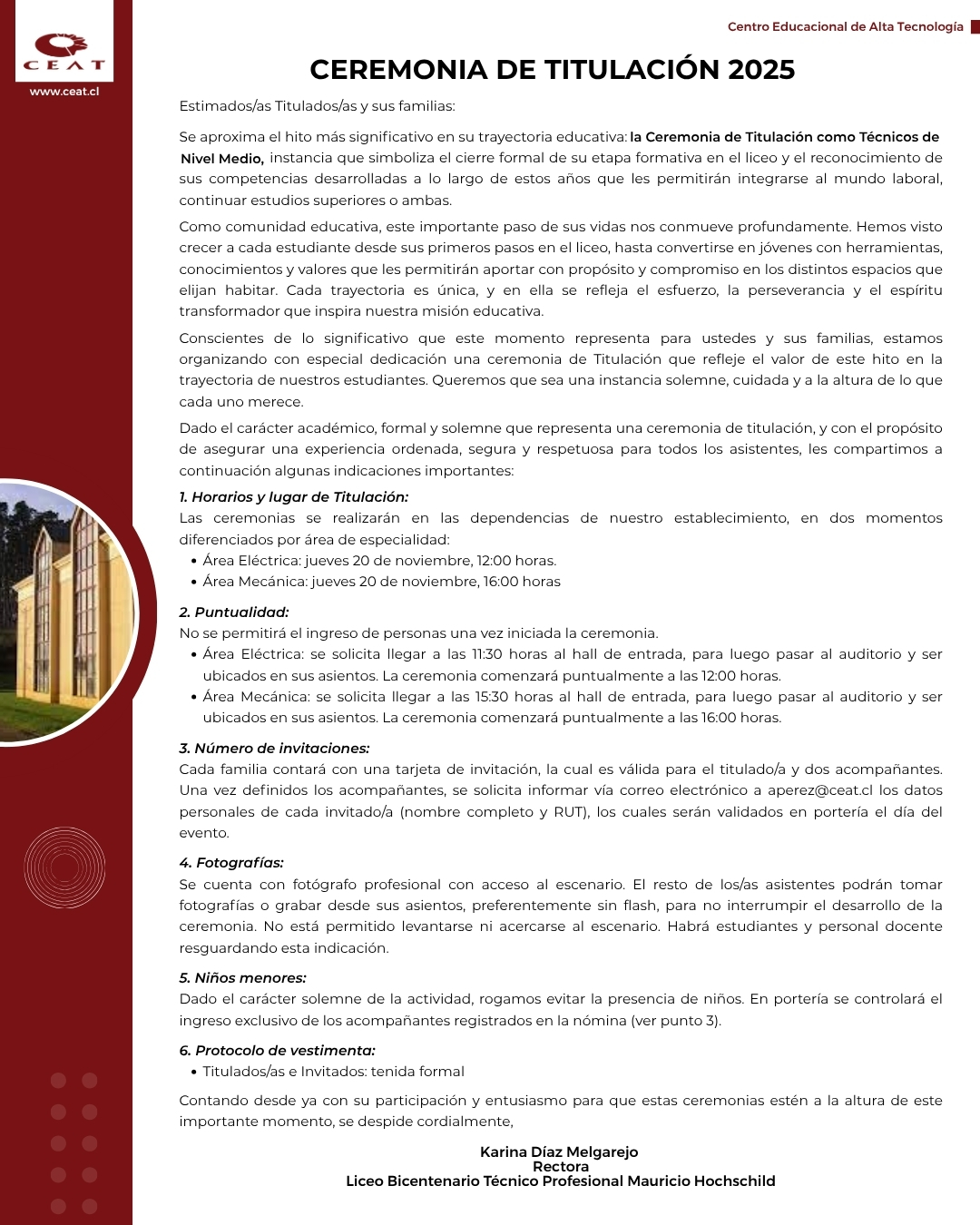 CEAT
www.ceat.cl

Centro Educacional de Alta Tecnología

CEREMONIA DE TITULACIÓN 2025

Estimados/as Titulados/as y sus familias:

Se aproxima el hito más significativo en su trayectoria educativa: la Ceremonia de Titulación como Técnicos de Nivel Medio, instancia que simboliza el cierre formal de su etapa formativa en el liceo y el reconocimiento de sus competencias desarrolladas a lo largo de estos años que les permitirán integrarse al mundo laboral, continuar estudios superiores o ambas.

Como comunidad educativa, este importante paso de sus vidas nos conmueve profundamente. Hemos visto crecer a cada estudiante desde sus primeros pasos en el liceo, hasta convertirse en jóvenes con herramientas, conocimientos y valores que les permitirán aportar con propósito y compromiso en los distintos espacios que elijan habitar. Cada trayectoria es única, y en ella se refleja el esfuerzo, la perseverancia y el espíritu transformador que inspira nuestra misión educativa.

Conscientes de lo significativo que este momento representa para ustedes y sus familias, estamos organizando con especial dedicación una ceremonia de Titulación que refleje el valor de este hito en la trayectoria de nuestros estudiantes. Queremos que sea una instancia solemne, cuidada y a la altura de lo que cada uno merece.

Dado el carácter académico, formal y solemne que representa una ceremonia de titulación, y con el propósito de asegurar una experiencia ordenada, segura y respetuosa para todos los asistentes, les compartimos a continuación algunas indicaciones importantes:

1. Horarios y lugar de Titulación:
Las ceremonias se realizarán en las dependencias de nuestro establecimiento, en dos momentos diferenciados por área de especialidad:
• Área Eléctrica: jueves 20 de noviembre, 12:00 horas.
• Área Mecánica: jueves 20 de noviembre, 16:00 horas

2. Puntualidad:
No se permitirá el ingreso de personas una vez iniciada la ceremonia.
• Área Eléctrica: se solicita llegar a las 11:30 horas al hall de entrada, para luego pasar al auditorio y ser ubicados en sus asientos. La ceremonia comenzará puntualmente a las 12:00 horas.
• Área Mecánica: se solicita llegar a las 15:30 horas al hall de entrada, para luego pasar al auditorio y ser ubicados en sus asientos. La ceremonia comenzará puntualmente a las 16:00 horas.

3. Número de invitaciones:
Cada familia contará con una tarjeta de invitación, la cual es válida para el titulado/a y dos acompañantes. Una vez definidos los acompañantes, se solicita informar vía correo electrónico a aperez@ceat.cl los datos personales de cada invitado/a (nombre completo y RUT), los cuales serán validados en portería el día del evento.

4. Fotografías:
Se cuenta con fotógrafo profesional con acceso al escenario. El resto de los/as asistentes podrán tomar fotografías o grabar desde sus asientos, preferentemente sin flash, para no interrumpir el desarrollo de la ceremonia. No está permitido levantarse ni acercarse al escenario. Habrá estudiantes y personal docente resguardando esta indicación.

5. Niños menores:
Dado el carácter solemne de la actividad, rogamos evitar la presencia de niños. En portería se controlará el ingreso exclusivo de los acompañantes registrados en la nómina (ver punto 3).

6. Protocolo de vestimenta:
• Titulados/as e Invitados: tenida formal

Contando desde ya con su participación y entusiasmo para que estas ceremonias estén a la altura de este importante momento, se despide cordialmente,

Karina Díaz Melgarejo
Rectora
Liceo Bicentenario Técnico Profesional Mauricio Hochschild